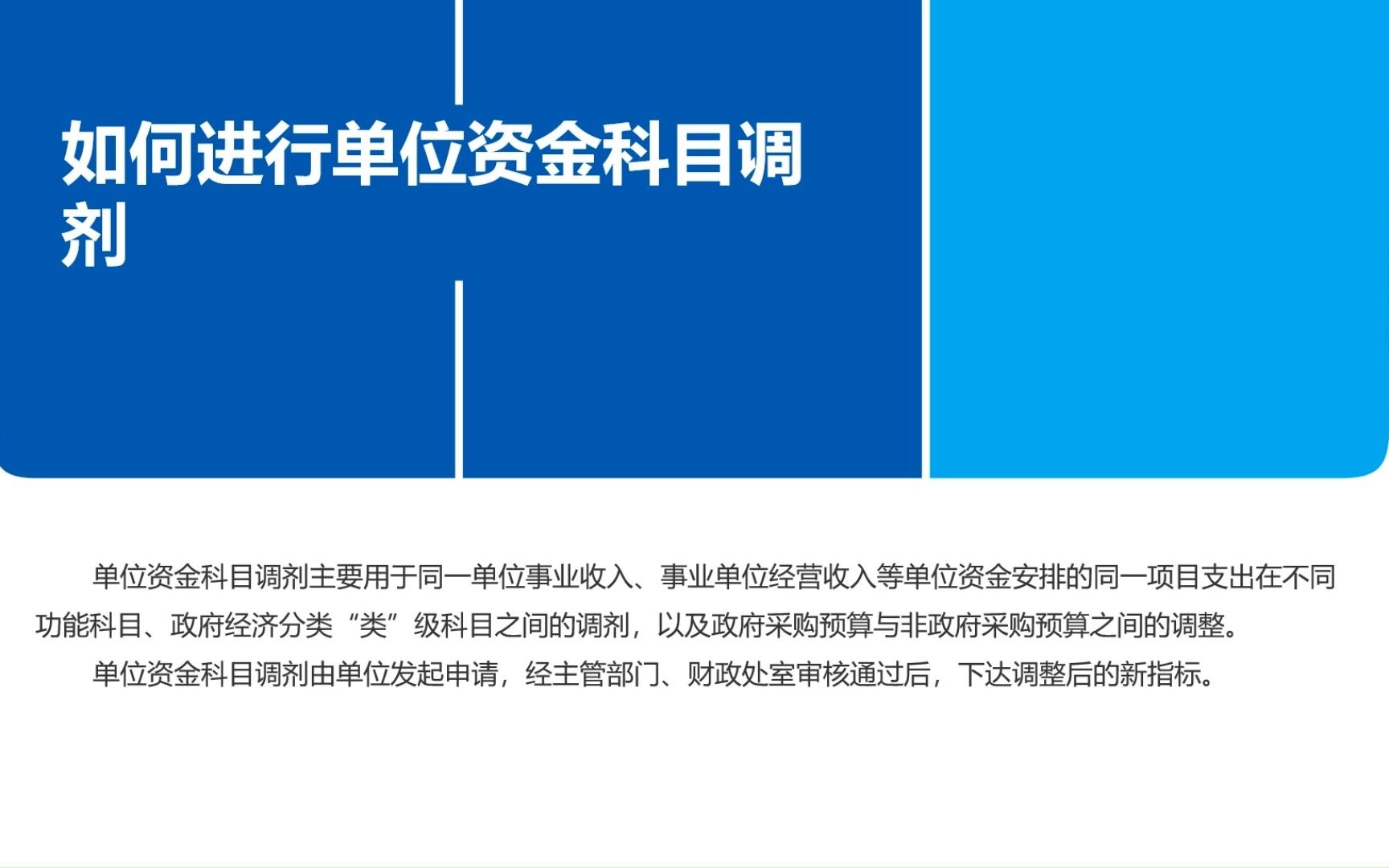 如何进行单位资金科目调剂

单位资金科目调剂主要用于同一单位事业收入、事业单位经营收入等单位资金安排的同一项目支出在不同功能科目、政府经济分类“类”级科目之间的调剂，以及政府采购预算与非政府采购预算之间的调整。

单位资金科目调剂由单位发起申请，经主管部门、财政处室审核通过后，下达调整后的新指标。